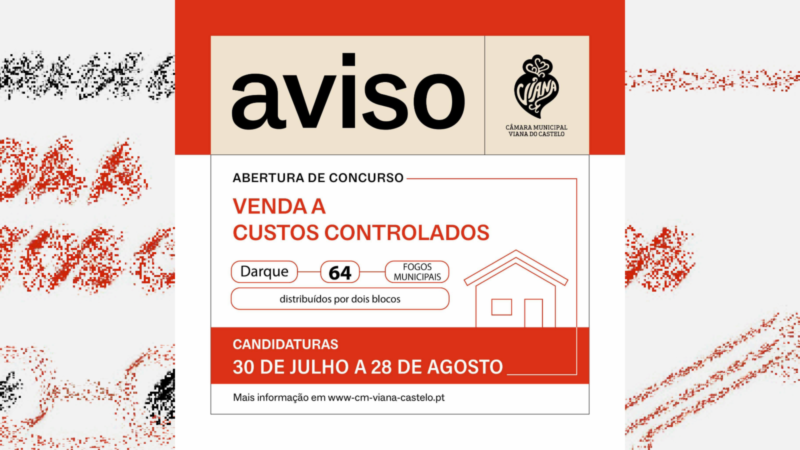 aviso

VIANA

CÂMARA MUNICIPAL
VIANA DO CASTELO

ABERTURA DE CONCURSO

VENDA A
CUSTOS CONTROLADOS

Darque

64

FOGOS
MUNICIPAIS

distribuídos por dois blocos

CANDIDATURAS
30 DE JULHO A 28 DE AGOSTO

Mais informação em www-cm-viana-castelo.pt